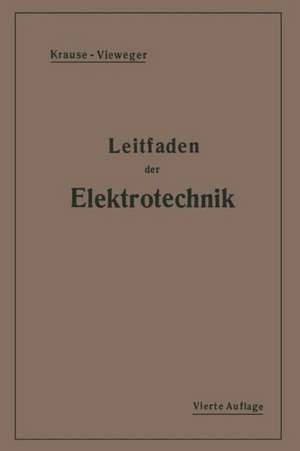 Krause - Vieweger

Leitfaden
der
Elektrotechnik

Vierte Auflage